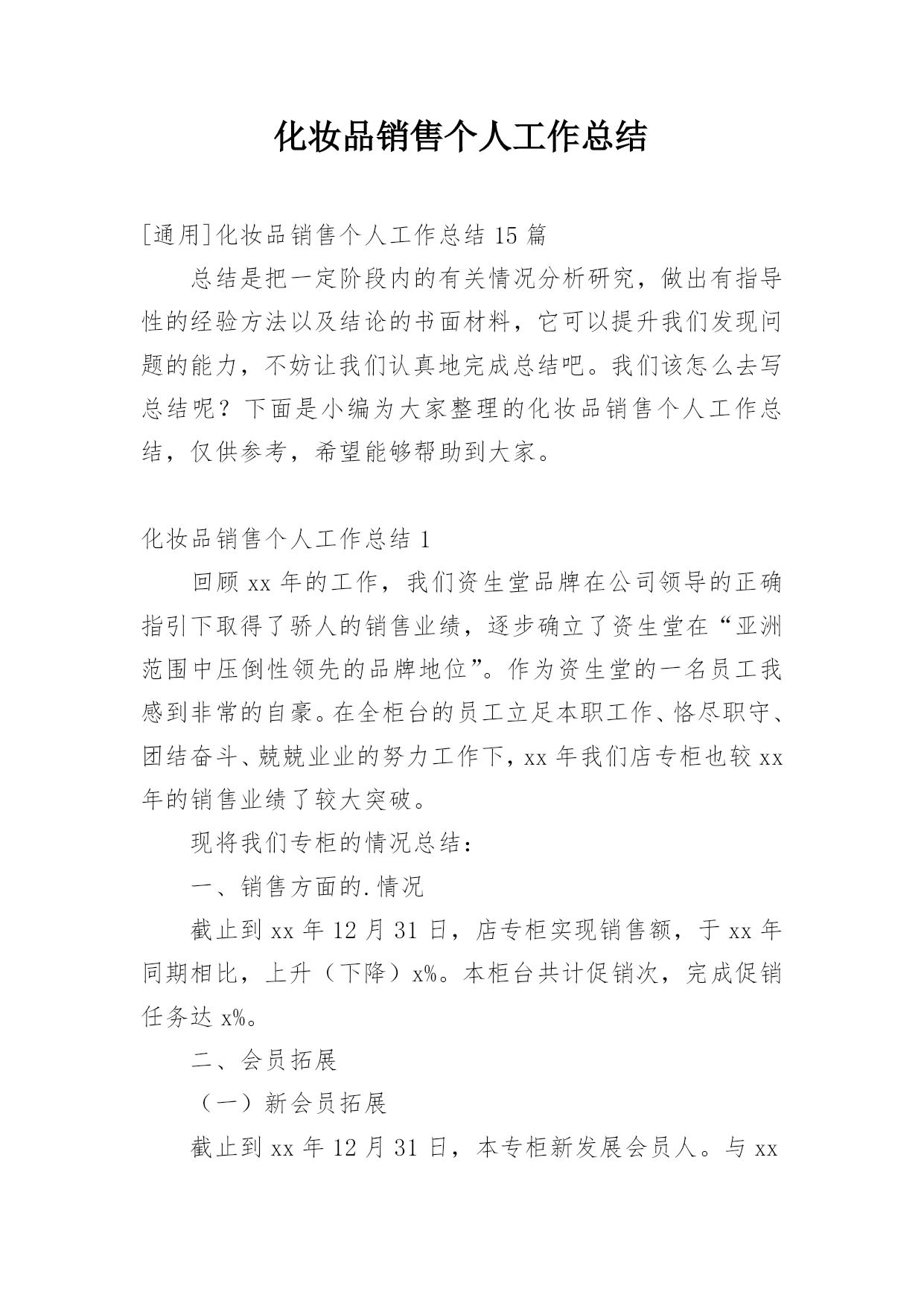 化妆品销售个人工作总结

[通用]化妆品销售个人工作总结 15 篇

总结是把一定阶段内的有关情况分析研究，做出有指导性的经验方法以及结论的书面材料，它可以提升我们发现问题的能力，不妨让我们认真地完成总结吧。我们该怎么去写总结呢？下面是小编为大家整理的化妆品销售个人工作总结，仅供参考，希望能够帮助到大家。

化妆品销售个人工作总结 1

回顾 xx 年的工作，我们资生堂品牌在公司领导的正确指引下取得了骄人的销售业绩，逐步确立了资生堂在“亚洲范围中压倒性领先的品牌地位”。作为资生堂的一名员工我感到非常的自豪。在全柜台的员工立足本职工作、恪尽职守、团结奋斗、兢兢业业的努力工作下，xx 年我们店专柜也较 xx 年的销售业绩了较大突破。

现将我们专柜的情况总结：

一、销售方面的.情况

截止到 xx 年 12 月 31 日，店专柜实现销售额，于 xx 年同期相比，上升（下降）x%。本柜台共计促销次，完成促销任务达 x%。

二、会员拓展

（一）新会员拓展

截止到 xx 年 12 月 31 日，本专柜新发展会员人。与 xx